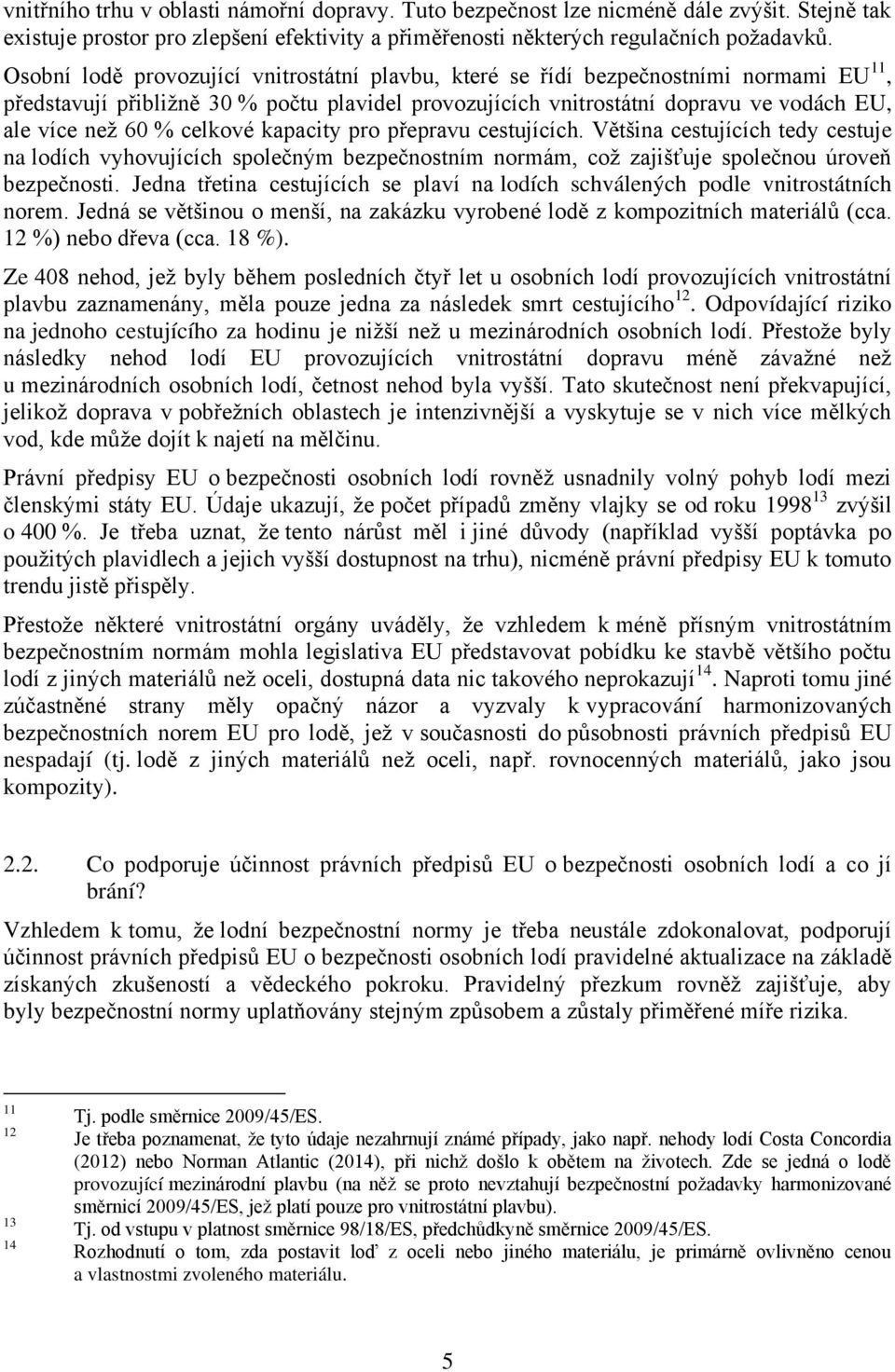 vnitřního trhu v oblasti námořní dopravy. Tuto bezpečnost lze nicméně dále zvýšit. Stejně tak existuje prostor pro zlepšení efektivity a přiměřenosti některých regulačních požadavků.

Osobní lodě provozující vnitrostátní plavbu, které se řídí bezpečnostními normami EU$^{11}$, představují přibližně 30 % počtu plavidel provozujících vnitrostátní dopravu ve vodách EU, ale více než 60 % celkové kapacity pro přepravu cestujících. Většina cestujících tedy cestuje na lodích vyhovujících společným bezpečnostním normám, což zajišťuje společnou úroveň bezpečnosti. Jedna třetina cestujících se plaví na lodích schválených podle vnitrostátních norem. Jedná se většinou o menší, na zakázku vyrobené lodě z kompozitních materiálů (cca. 12 %) nebo dřeva (cca. 18 %).

Ze 408 nehod, jež byly během posledních čtyř let u osobních lodí provozujících vnitrostátní plavbu zaznamenány, měla pouze jedna za následek smrt cestujícího$^{12}$. Odpovídající riziko na jednoho cestujícího za hodinu je nižší než u mezinárodních osobních lodí. Přestože byly následky nehod lodí EU provozujících vnitrostátní dopravu méně závažné než u mezinárodních osobních lodí, četnost nehod byla vyšší. Tato skutečnost není překvapující, jelikož doprava v pobřežních oblastech je intenzivnější a vyskytuje se v nich více mělkých vod, kde může dojít k najetí na mělčinu.

Právní předpisy EU o bezpečnosti osobních lodí rovněž usnadnily volný pohyb lodí mezi členskými státy EU. Údaje ukazují, že počet případů změny vlajky se od roku 1998$^{13}$ zvýšil o 400 %. Je třeba uznat, že tento nárůst měl i jiné důvody (například vyšší poptávka po použitých plavidlech a jejich vyšší dostupnost na trhu), nicméně právní předpisy EU k tomuto trendu jistě přispěly.

Přestože některé vnitrostátní orgány uváděly, že vzhledem k méně přísným vnitrostátním bezpečnostním normám mohla legislativa EU představovat pobídku ke stavbě většího počtu lodí z jiných materiálů než oceli, dostupná data nic takového neprokazují$^{14}$. Naproti tomu jiné zúčastněné strany měly opačný názor a vyzvaly k vypracování harmonizovaných bezpečnostních norem EU pro lodě, jež v současnosti do působnosti právních předpisů EU nespadají (tj. lodě z jiných materiálů než oceli, např. rovnocenných materiálů, jako jsou kompozity).

2.2. Co podporuje účinnost právních předpisů EU o bezpečnosti osobních lodí a co jí brání?

Vzhledem k tomu, že lodní bezpečnostní normy je třeba neustále zdokonalovat, podporují účinnost právních předpisů EU o bezpečnosti osobních lodí pravidelné aktualizace na základě získaných zkušeností a vědeckého pokroku. Pravidelný přezkum rovněž zajišťuje, aby byly bezpečnostní normy uplatňovány stejným způsobem a zůstaly přiměřené míře rizika.

11 Tj. podle směrnice 2009/45/ES.
12 Je třeba poznamenat, že tyto údaje nezahrnují známé případy, jako např. nehody lodí Costa Concordia (2012) nebo Norman Atlantic (2014), při nichž došlo k obětem na životech. Zde se jedná o lodě provozující mezinárodní plavbu (na něž se proto nevztahují bezpečnostní požadavky harmonizované směrnicí 2009/45/ES, jež platí pouze pro vnitrostátní plavbu).
13 Tj. od vstupu v platnost směrnice 98/18/ES, předchůdkyně směrnice 2009/45/ES.
14 Rozhodnutí o tom, zda postavit loď z oceli nebo jiného materiálu, je primárně ovlivněno cenou a vlastnostmi zvoleného materiálu.

5